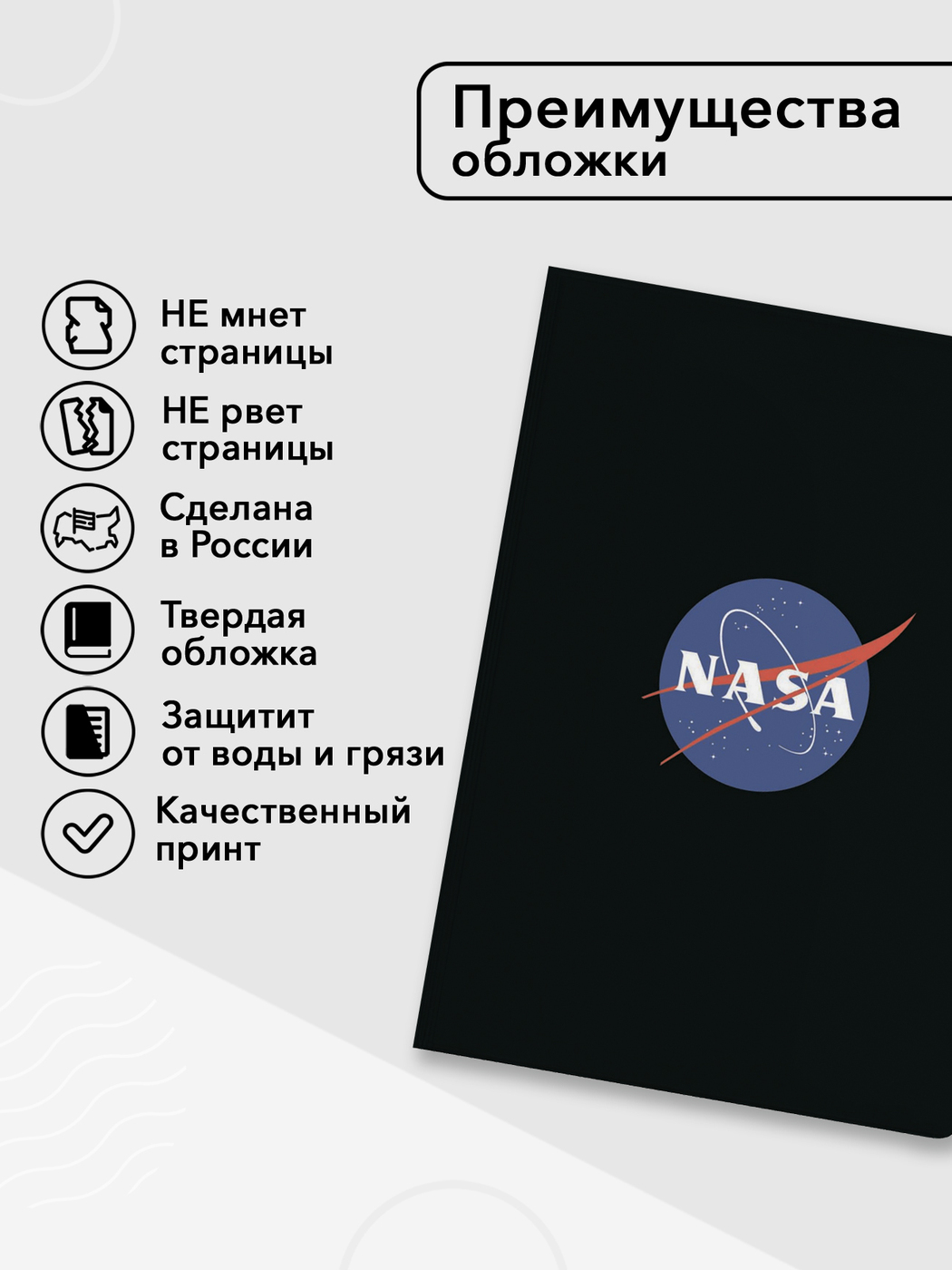 Преимущества обложки

НЕ мнет страницы

НЕ рвет страницы

Сделана в России

Твердая обложка

Защитит от воды и грязи

Качественный принт

NASA